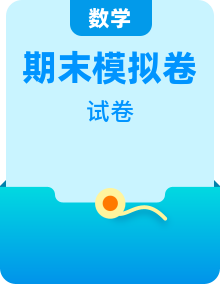 数学

期末模拟卷

试卷